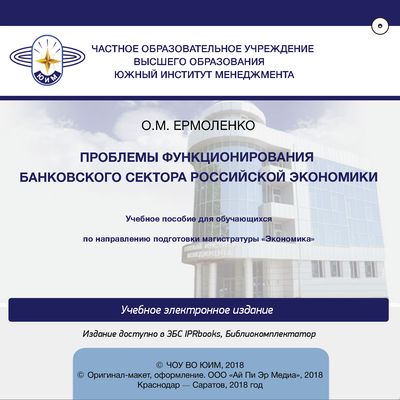 ЮИМ

ЧАСТНОЕ ОБРАЗОВАТЕЛЬНОЕ УЧРЕЖДЕНИЕ ВЫСШЕГО ОБРАЗОВАНИЯ ЮЖНЫЙ ИНСТИТУТ МЕНЕДЖМЕНТА

О.М. ЕРМОЛЕНКО

ПРОБЛЕМЫ ФУНКЦИОНИРОВАНИЯ БАНКОВСКОГО СЕКТОРА РОССИЙСКОЙ ЭКОНОМИКИ

Учебное пособие для обучающихся

по направлению подготовки магистратуры «Экономика»

Учебное электронное издание

Издание доступно в ЭБС IPRbooks, Библиокомплектатор

© ЧОУ ВО ЮИМ, 2018
© Оригинал-макет, оформление. ООО «Ай Пи Эр Медиа», 2018
Краснодар — Саратов, 2018 год